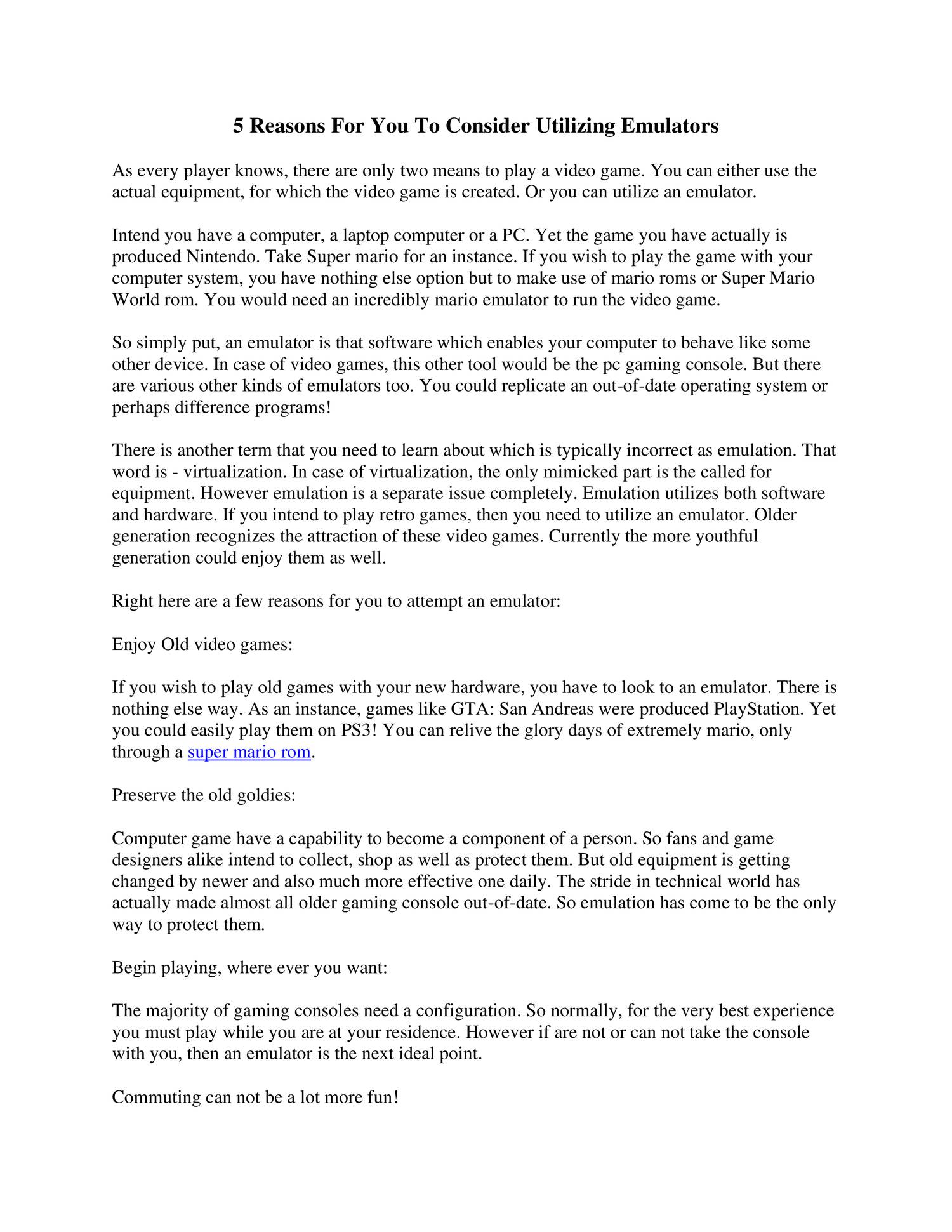 5 Reasons For You To Consider Utilizing Emulators

As every player knows, there are only two means to play a video game. You can either use the actual equipment, for which the video game is created. Or you can utilize an emulator.

Intend you have a computer, a laptop computer or a PC. Yet the game you have actually is produced Nintendo. Take Super mario for an instance. If you wish to play the game with your computer system, you have nothing else option but to make use of mario roms or Super Mario World rom. You would need an incredibly mario emulator to run the video game.

So simply put, an emulator is that software which enables your computer to behave like some other device. In case of video games, this other tool would be the pc gaming console. But there are various other kinds of emulators too. You could replicate an out-of-date operating system or perhaps difference programs!

There is another term that you need to learn about which is typically incorrect as emulation. That word is - virtualization. In case of virtualization, the only mimicked part is the called for equipment. However emulation is a separate issue completely. Emulation utilizes both software and hardware. If you intend to play retro games, then you need to utilize an emulator. Older generation recognizes the attraction of these video games. Currently the more youthful generation could enjoy them as well.

Right here are a few reasons for you to attempt an emulator:

Enjoy Old video games:

If you wish to play old games with your new hardware, you have to look to an emulator. There is nothing else way. As an instance, games like GTA: San Andreas were produced PlayStation. Yet you could easily play them on PS3! You can relive the glory days of extremely mario, only through a super mario rom.

Preserve the old goldies:

Computer game have a capability to become a component of a person. So fans and game designers alike intend to collect, shop as well as protect them. But old equipment is getting changed by newer and also much more effective one daily. The stride in technical world has actually made almost all older gaming console out-of-date. So emulation has come to be the only way to protect them.

Begin playing, where ever you want:

The majority of gaming consoles need a configuration. So normally, for the very best experience you must play while you are at your residence. However if are not or can not take the console with you, then an emulator is the next ideal point.

Commuting can not be a lot more fun!